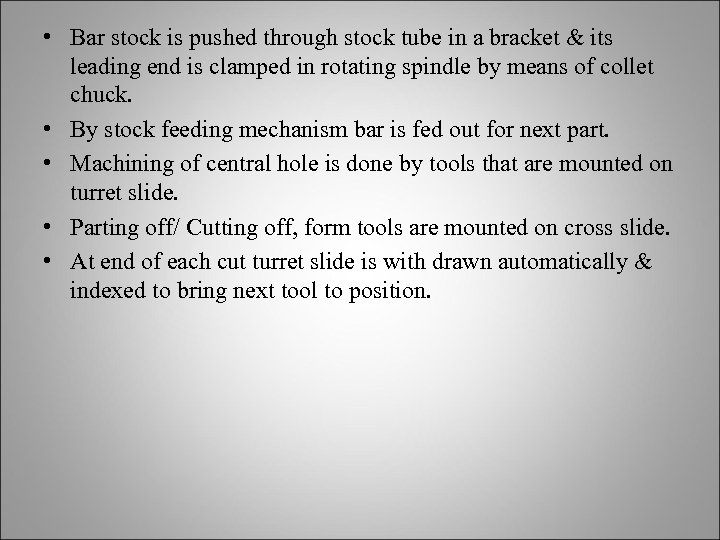 • Bar stock is pushed through stock tube in a bracket & its leading end is clamped in rotating spindle by means of collet chuck.
• By stock feeding mechanism bar is fed out for next part.
• Machining of central hole is done by tools that are mounted on turret slide.
• Parting off/ Cutting off, form tools are mounted on cross slide.
• At end of each cut turret slide is with drawn automatically & indexed to bring next tool to position.